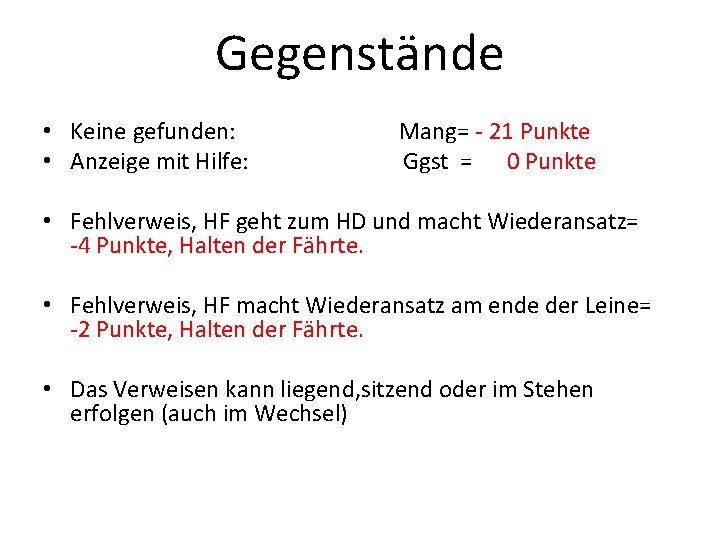 Gegenstände

• Keine gefunden: Mang= - 21 Punkte
• Anzeige mit Hilfe: Ggst = 0 Punkte

• Fehlverweis, HF geht zum HD und macht Wiederansatz= -4 Punkte, Halten der Fährte.

• Fehlverweis, HF macht Wiederansatz am ende der Leine= -2 Punkte, Halten der Fährte.

• Das Verweisen kann liegend,sitzend oder im Stehen erfolgen (auch im Wechsel)